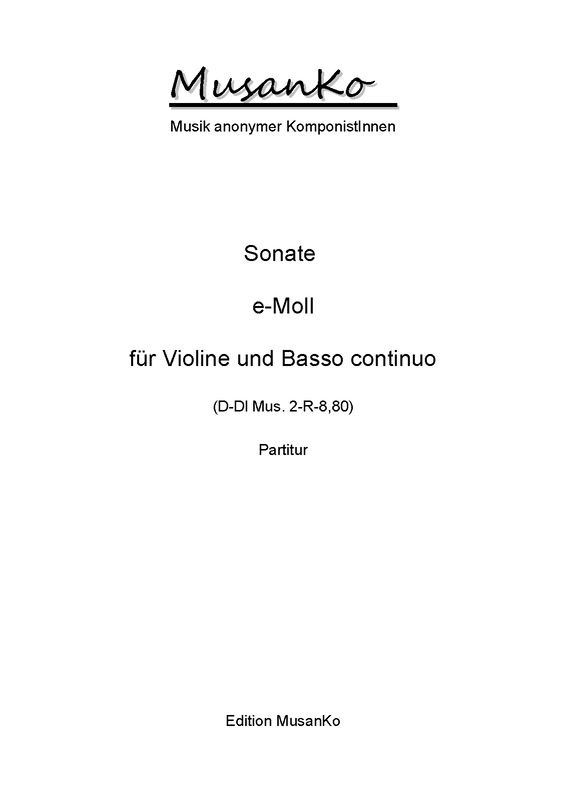 MusanKo
Musik anonymer KomponistInnen

Sonate

e-Moll

für Violine und Basso continuo

(D-Dl Mus. 2-R-8,80)

Partitur

Edition MusanKo